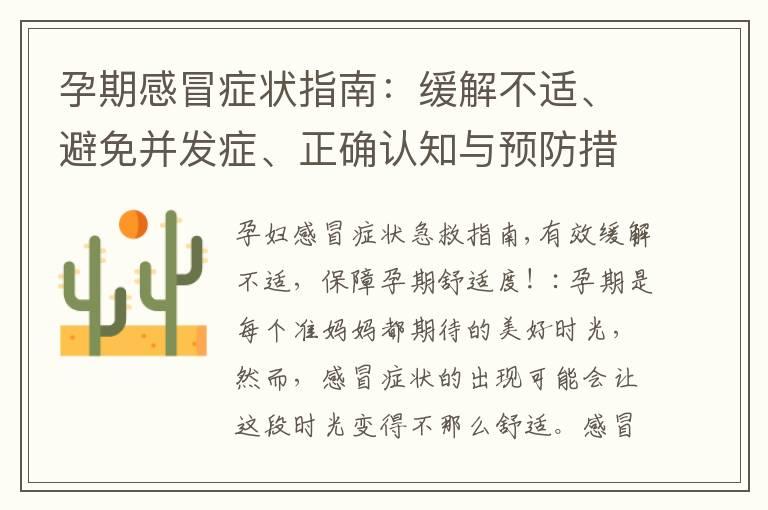 孕期感冒症状指南：缓解不适、避免并发症、正确认知与预防措

孕妇感冒症状急救指南，有效缓解不适，保障孕期舒适度！：孕期是每个准妈妈都期待的美好时光，然而，感冒症状的出现可能会让这段时光变得不那么舒适。感冒